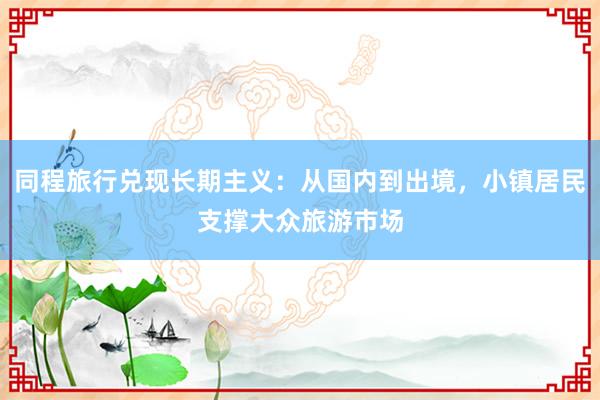 同程旅行兑现长期主义：从国内到出境，小镇居民支撑大众旅游市场